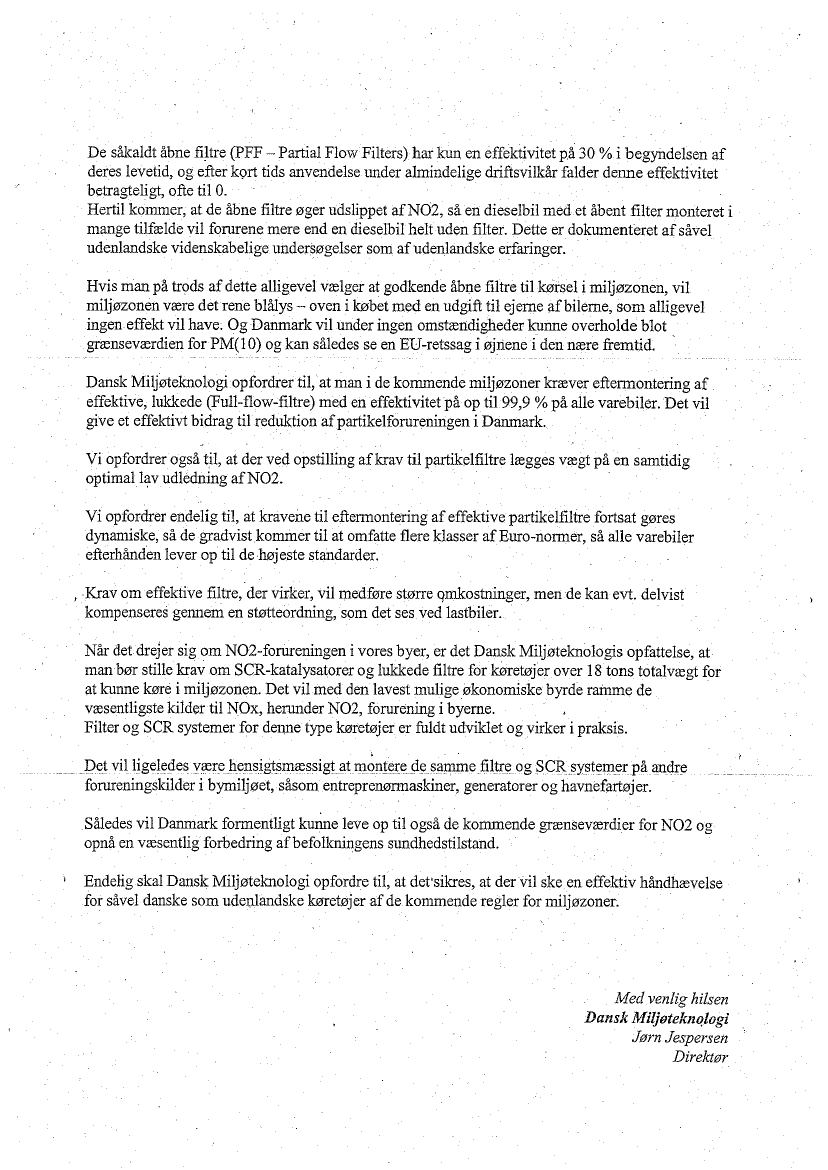 De såkaldt åbne filtre (PFF – Partial Flow Filters) har kun en effektivitet på 30 % i begyndelsen af deres levetid, og efter kort tids anvendelse under almindelige driftsvilkår falder denne effektivitet betragteligt, ofte til 0.
Hertil kommer, at de åbne filtre øger udslippet af NO2, så en dieselbil med et åbent filter monteret i mange tilfælde vil forurene mere end en dieselbil helt uden filter. Dette er dokumenteret af såvel udenlandske videnskabelige undersøgelser som af udenlandske erfaringer.

Hvis man på trods af dette alligevel vælger at godkende åbne filtre til kørsel i miljøzonen, vil miljøzonen være det rene blålys – oven i købet med en udgift til ejerne af bilerne, som alligevel ingen effekt vil have. Og Danmark vil under ingen omstændigheder kunne overholde blot grænseværdien for PM(10) og kan således se en EU-retssag i øjnene i den nære fremtid.

Dansk Miljøteknologi opfordrer til, at man i de kommende miljøzoner kræver eftermontering af effektive, lukkede (Full-flow-filtre) med en effektivitet på op til 99,9 % på alle varebiler. Det vil give et effektivt bidrag til reduktion af partikelforureningen i Danmark.

Vi opfordrer også til, at der ved opstilling af krav til partikelfiltre lægges vægt på en samtidig optimal lav udledning af NO2.

Vi opfordrer endelig til, at kravene til eftermontering af effektive partikelfiltre fortsat gøres dynamiske, så de gradvist kommer til at omfatte flere klasser af Euro-normer, så alle varebiler efterhånden lever op til de højeste standarder.

Krav om effektive filtre, der virker, vil medføre større omkostninger, men de kan evt. delvist kompenseres gennem en støtteordning, som det ses ved lastbiler.

Når det drejer sig om NO2-forureningen i vores byer, er det Dansk Miljøteknologis opfattelse, at man bør stille krav om SCR-katalysatorer og lukkede filtre for køretøjer over 18 tons totalvægt for at kunne køre i miljøzonen. Det vil med den lavest mulige økonomiske byrde ramme de væsentligste kilder til NOx, herunder NO2, forurening i byerne.
Filter og SCR systemer for denne type køretøjer er fuldt udviklet og virker i praksis.

Det vil ligeledes være hensigtsmæssigt at montere de samme filtre og SCR systemer på andre forureningskilder i bymiljøet, såsom entreprenørmaskiner, generatorer og havnefartøjer.

Således vil Danmark formentligt kunne leve op til også de kommende grænseværdier for NO2 og opnå en væsentlig forbedring af befolkningens sundhedstilstand.

Endelig skal Dansk Miljøteknologi opfordre til, at det sikres, at der vil ske en effektiv håndhævelse for såvel danske som udenlandske køretøjer af de kommende regler for miljøzoner.

Med venlig hilsen
Dansk Miljøteknologi
Jørn Jespersen
Direktør